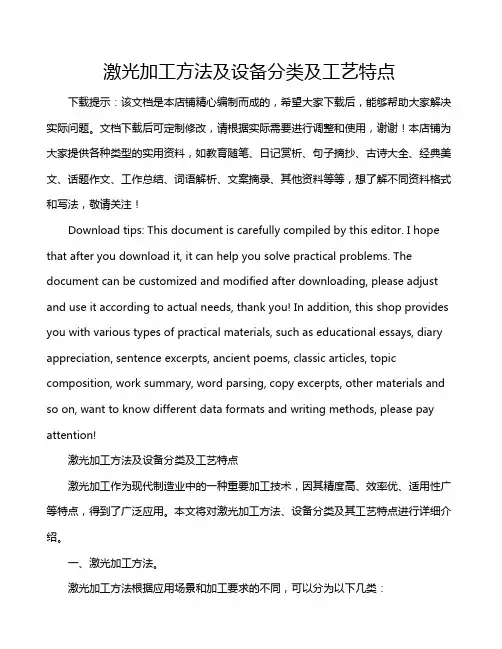 激光加工方法及设备分类及工艺特点

下载提示：该文档是本店铺精心编制而成的，希望大家下载后，能够帮助大家解决实际问题。文档下载后可定制修改，请根据实际需要进行调整和使用，谢谢！本店铺为大家提供各种类型的实用资料，如教育随笔、日记赏析、句子摘抄、古诗大全、经典美文、话题作文、工作总结、词语解析、文案摘录、其他资料等等，想了解不同资料格式和写法，敬请关注！

Download tips: This document is carefully compiled by this editor. I hope that after you download it, it can help you solve practical problems. The document can be customized and modified after downloading, please adjust and use it according to actual needs, thank you! In addition, this shop provides you with various types of practical materials, such as educational essays, diary appreciation, sentence excerpts, ancient poems, classic articles, topic composition, work summary, word parsing, copy excerpts, other materials and so on, want to know different data formats and writing methods, please pay attention!

激光加工方法及设备分类及工艺特点

激光加工作为现代制造业中的一种重要加工技术，因其精度高、效率优、适用性广等特点，得到了广泛应用。本文将对激光加工方法、设备分类及其工艺特点进行详细介绍。

一、激光加工方法。

激光加工方法根据应用场景和加工要求的不同，可以分为以下几类：